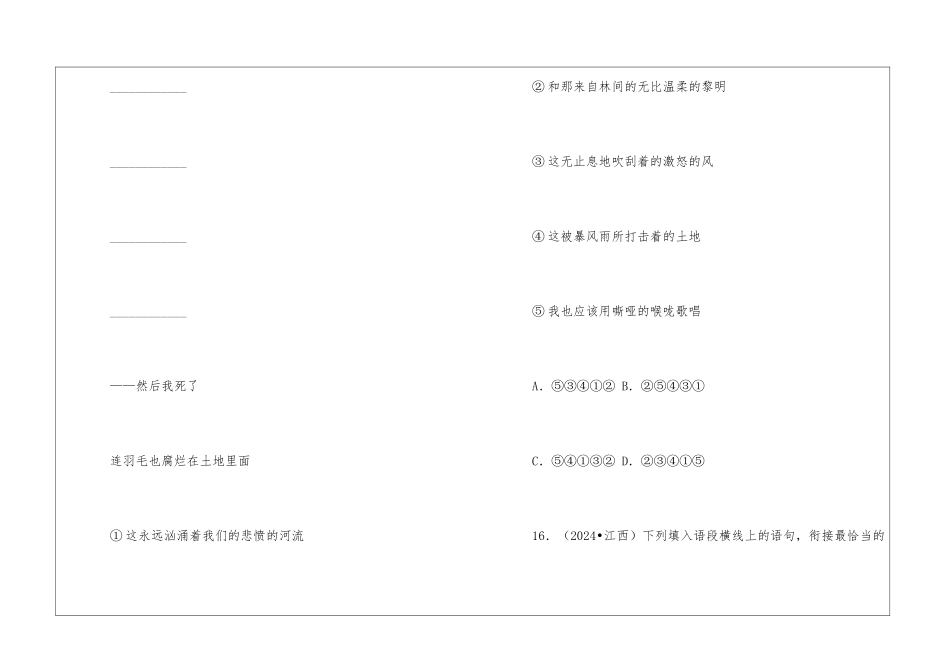 ____

____

____

____

——然后我死了

连羽毛也腐烂在土地里面

①这永远汹涌着我们的悲愤的河流

②和那来自林间的无比温柔的黎明

③这无止息地吹刮着的激怒的风

④这被暴风雨所打击着的土地

⑤我也应该用嘶哑的喉咙歌唱

A.⑤③④①② B.②⑤④③①

C.⑤④①③② D.②③④①⑤

16.（2024•江西）下列填入语段横线上的语句，衔接最恰当的